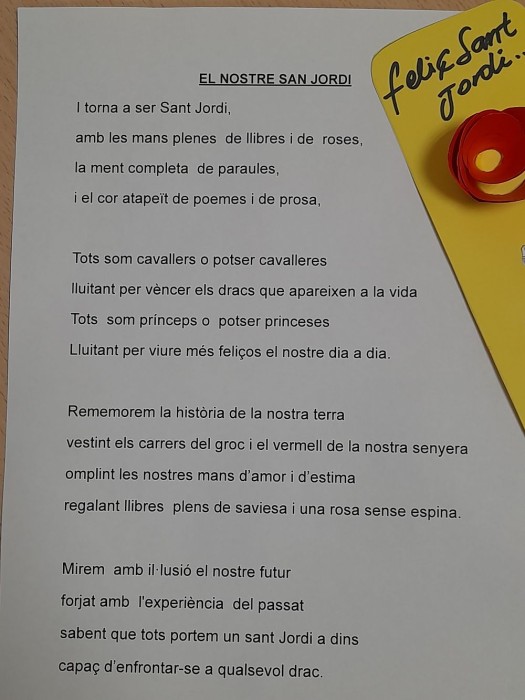 EL NOSTRE SAN JORDI

I torna a ser Sant Jordi,
amb les mans plenes de llibres i de roses,
la ment completa de paraules,
i el cor atapeït de poemes i de prosa,

Tots som cavallers o potser cavalleres
lluitant per vèncer els dracs que apareixen a la vida
Tots som prínceps o potser princeses
Lluitant per viure més feliços el nostre dia a dia.

Rememorem la història de la nostra terra
vestint els carrers del groc i el vermell de la nostra senyera
omplint les nostres mans d'amor i d'estima
regalant llibres plens de saviesa i una rosa sense espina.

Mirem amb il·lusió el nostre futur
forjat amb l'experiència del passat
sabent que tots portem un sant Jordi a dins
capaç d'enfrontar-se a qualsevol drac.

feliç Sant Jordi...